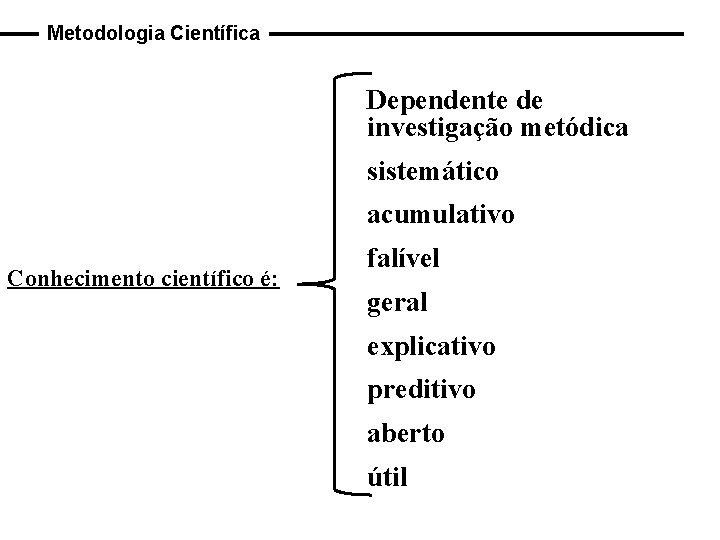 Metodologia Científica

Conhecimento científico é:

Dependente de investigação metódica
sistemático
acumulativo
falível
geral
explicativo
preditivo
aberto
útil